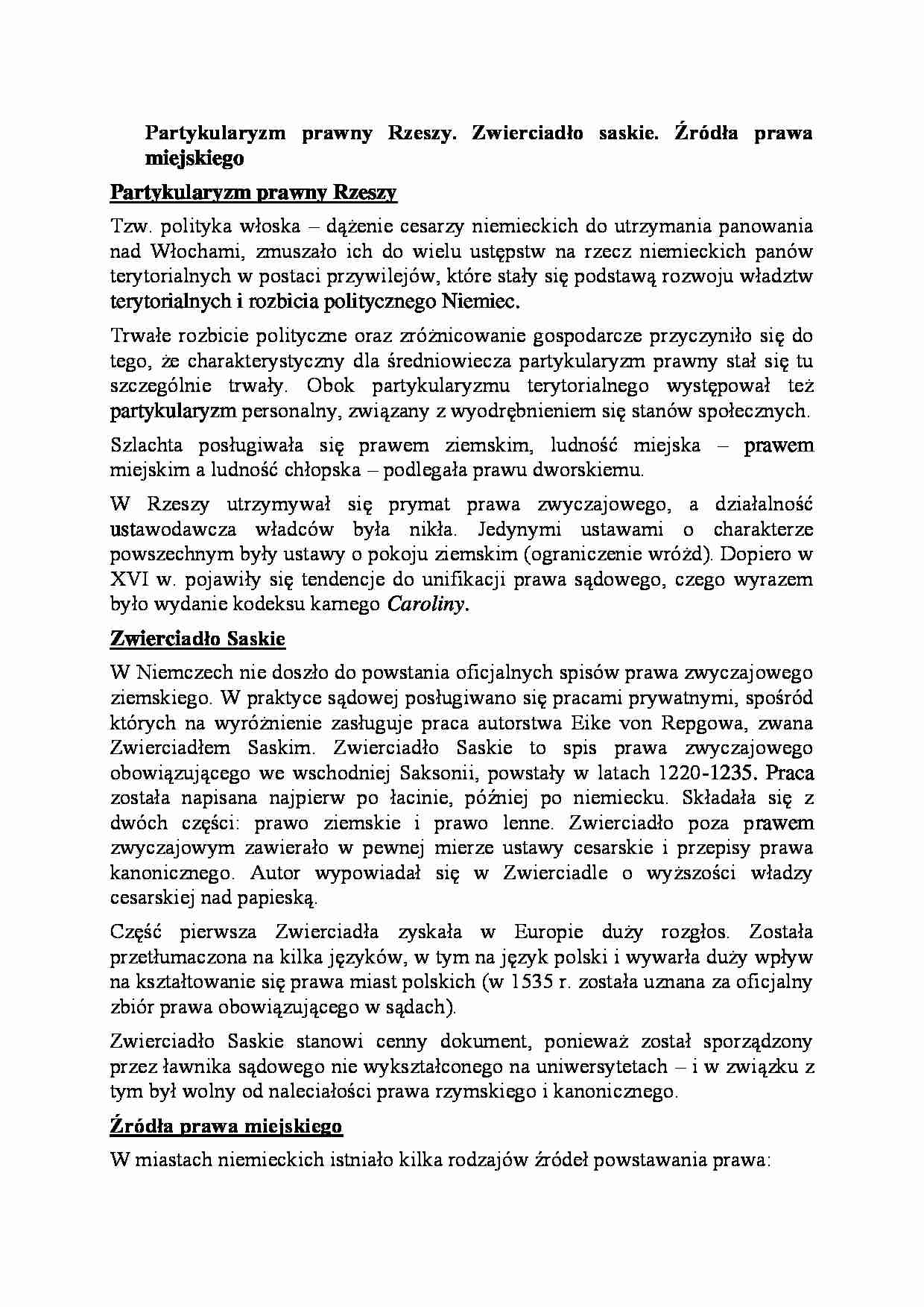 Partykularyzm prawny Rzeszy. Zwierciadło saskie. Źródła prawa miejskiego

Partykularyzm prawny Rzeszy

Tzw. polityka włoska – dążenie cesarzy niemieckich do utrzymania panowania nad Włochami, zmuszało ich do wielu ustępstw na rzecz niemieckich panów terytorialnych w postaci przywilejów, które stały się podstawą rozwoju władztw terytorialnych i rozbicia politycznego Niemiec.

Trwałe rozbicie polityczne oraz zróżnicowanie gospodarcze przyczyniło się do tego, że charakterystyczny dla średniowiecza partykularyzm prawny stał się tu szczególnie trwały. Obok partykularyzmu terytorialnego występował też partykularyzm personalny, związany z wyodrębnieniem się stanów społecznych.

Szlachta posługiwała się prawem ziemskim, ludność miejska – prawem miejskim a ludność chłopska – podlegała prawu dworskiemu.

W Rzeszy utrzymywał się prymat prawa zwyczajowego, a działalność ustawodawcza władców była nikła. Jedynymi ustawami o charakterze powszechnym były ustawy o pokoju ziemskim (ograniczenie wróżd). Dopiero w XVI w. pojawiły się tendencje do unifikacji prawa sądowego, czego wyrazem było wydanie kodeksu karnego Caroliny.

Zwierciadło Saskie

W Niemczech nie doszło do powstania oficjalnych spisów prawa zwyczajowego ziemskiego. W praktyce sądowej posługiwano się pracami prywatnymi, spośród których na wyróżnienie zasługuje praca autorstwa Eike von Repgowa, zwana Zwierciadłem Saskim. Zwierciadło Saskie to spis prawa zwyczajowego obowiązującego we wschodniej Saksonii, powstały w latach 1220-1235. Praca została napisana najpierw po łacinie, później po niemiecku. Składała się z dwóch części: prawo ziemskie i prawo lenne. Zwierciadło poza prawem zwyczajowym zawierało w pewnej mierze ustawy cesarskie i przepisy prawa kanonicznego. Autor wypowiadał się w Zwierciadle o wyższości władzy cesarskiej nad papieską.

Część pierwsza Zwierciadła zyskała w Europie duży rozgłos. Została przetłumaczona na kilka języków, w tym na język polski i wywarła duży wpływ na kształtowanie się prawa miast polskich (w 1535 r. została uznana za oficjalny zbiór prawa obowiązującego w sądach).

Zwierciadło Saskie stanowi cenny dokument, ponieważ został sporządzony przez ławnika sądowego nie wykształconego na uniwersytetach – i w związku z tym był wolny od naleciałości prawa rzymskiego i kanonicznego.

Źródła prawa miejskiego

W miastach niemieckich istniało kilka rodzajów źródeł powstawania prawa: